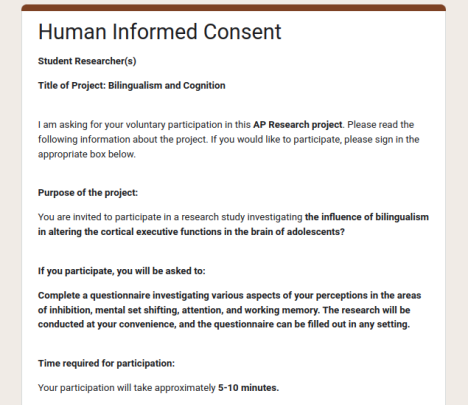 Human Informed Consent

Student Researcher(s)

Title of Project: Bilingualism and Cognition

I am asking for your voluntary participation in this AP Research project. Please read the following information about the project. If you would like to participate, please sign in the appropriate box below.

Purpose of the project:

You are invited to participate in a research study investigating the influence of bilingualism in altering the cortical executive functions in the brain of adolescents?

If you participate, you will be asked to:

Complete a questionnaire investigating various aspects of your perceptions in the areas of inhibition, mental set shifting, attention, and working memory. The research will be conducted at your convenience, and the questionnaire can be filled out in any setting.

Time required for participation:

Your participation will take approximately 5-10 minutes.